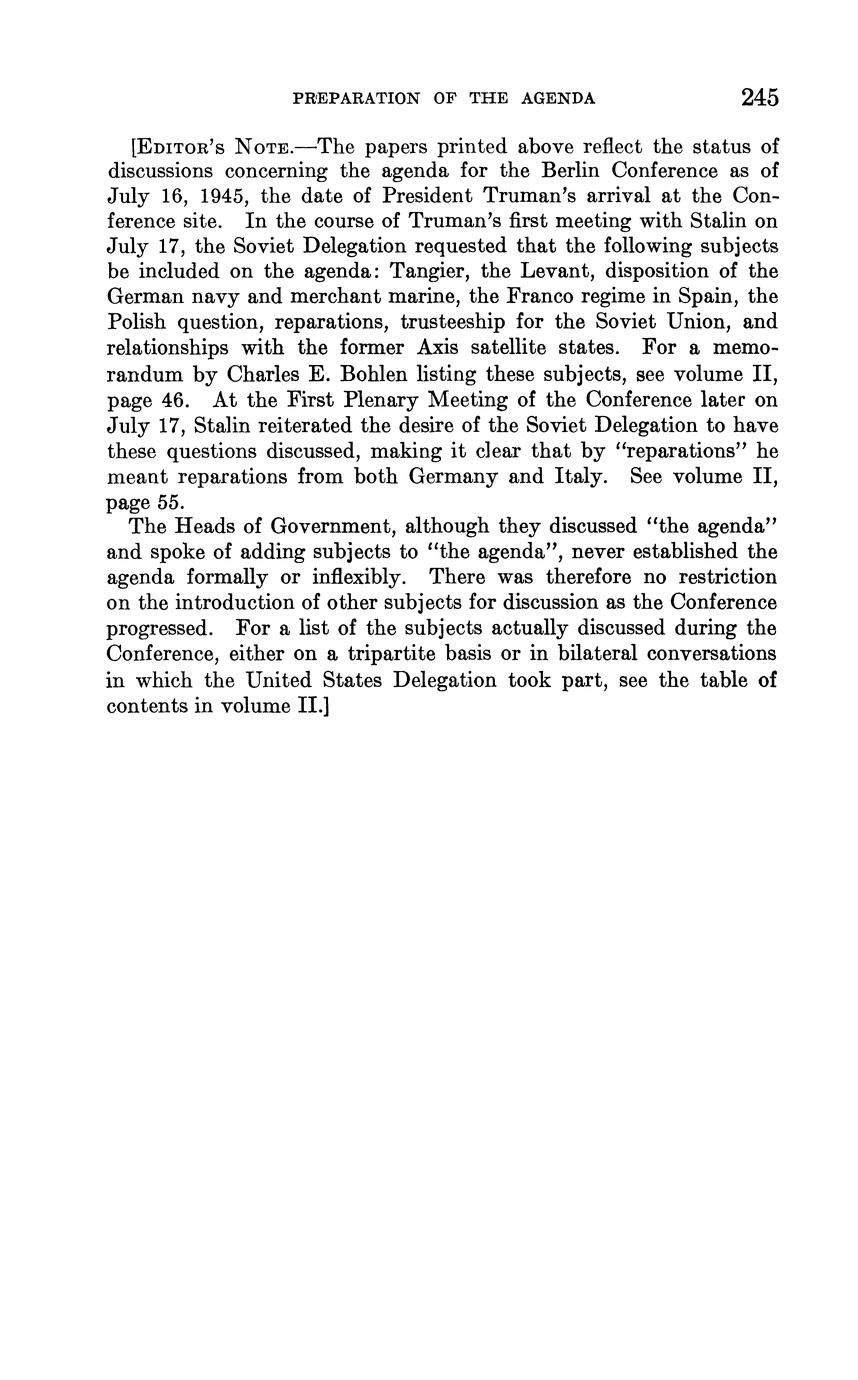 PREPARATION OF THE AGENDA 245

[EDITOR'S NOTE.—The papers printed above reflect the status of discussions concerning the agenda for the Berlin Conference as of July 16, 1945, the date of President Truman's arrival at the Conference site. In the course of Truman's first meeting with Stalin on July 17, the Soviet Delegation requested that the following subjects be included on the agenda: Tangier, the Levant, disposition of the German navy and merchant marine, the Franco regime in Spain, the Polish question, reparations, trusteeship for the Soviet Union, and relationships with the former Axis satellite states. For a memorandum by Charles E. Bohlen listing these subjects, see volume II, page 46. At the First Plenary Meeting of the Conference later on July 17, Stalin reiterated the desire of the Soviet Delegation to have these questions discussed, making it clear that by "reparations" he meant reparations from both Germany and Italy. See volume II, page 55.

The Heads of Government, although they discussed "the agenda" and spoke of adding subjects to "the agenda", never established the agenda formally or inflexibly. There was therefore no restriction on the introduction of other subjects for discussion as the Conference progressed. For a list of the subjects actually discussed during the Conference, either on a tripartite basis or in bilateral conversations in which the United States Delegation took part, see the table of contents in volume II.]